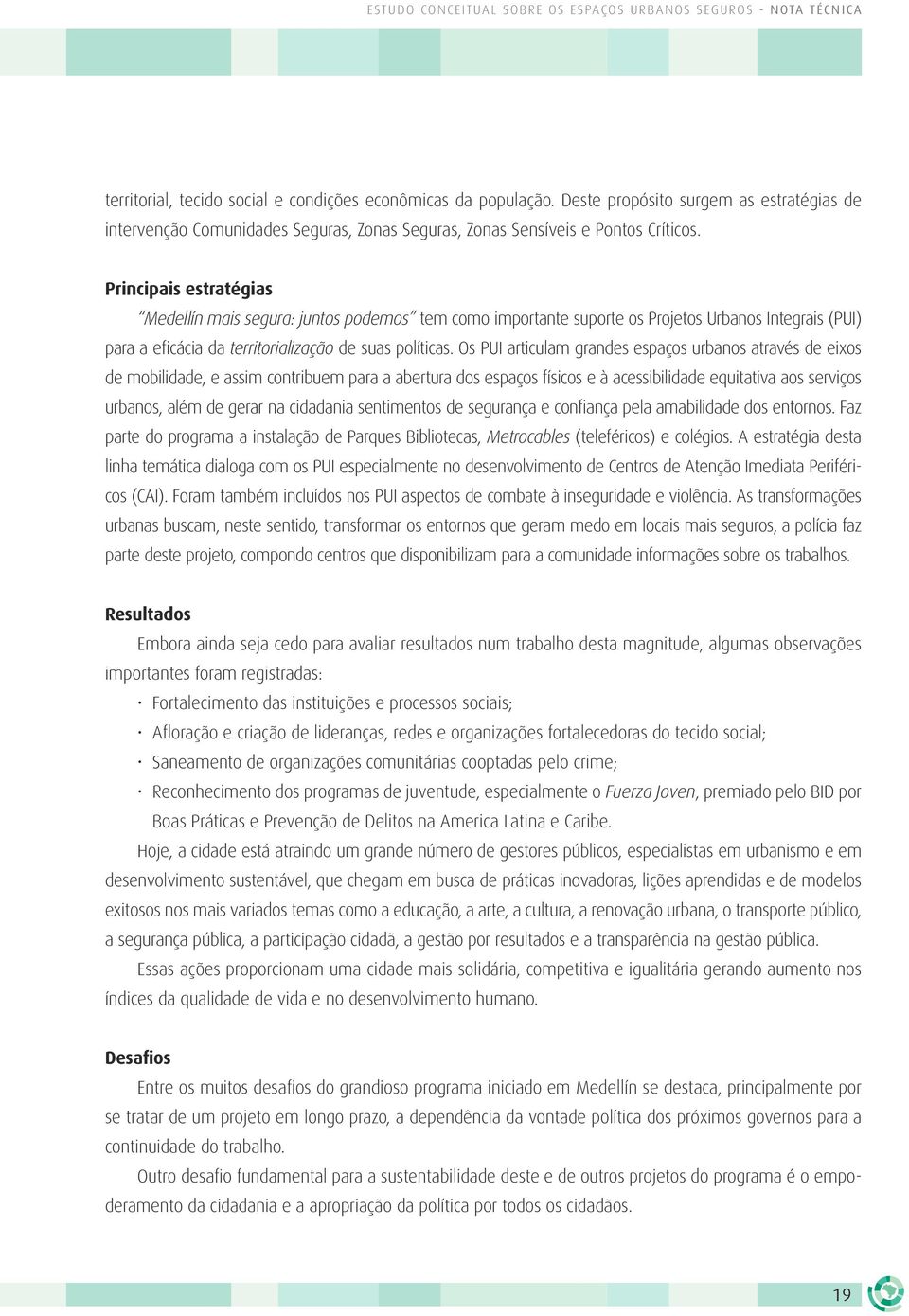 ESTUDO CONCEITUAL SOBRE OS ESPAÇOS URBANOS SEGUROS - NOTA TÉCNICA

territorial, tecido social e condições econômicas da população. Deste propósito surgem as estratégias de intervenção Comunidades Seguras, Zonas Seguras, Zonas Sensíveis e Pontos Críticos.

Principais estratégias

"Medellín mais segura: juntos podemos" tem como importante suporte os Projetos Urbanos Integrais (PUI) para a eficácia da territorialização de suas políticas. Os PUI articulam grandes espaços urbanos através de eixos de mobilidade, e assim contribuem para a abertura dos espaços físicos e à acessibilidade equitativa aos serviços urbanos, além de gerar na cidadania sentimentos de segurança e confiança pela amabilidade dos entornos. Faz parte do programa a instalação de Parques Bibliotecas, Metrocables (teleféricos) e colégios. A estratégia desta linha temática dialoga com os PUI especialmente no desenvolvimento de Centros de Atenção Imediata Periféricos (CAI). Foram também incluídos nos PUI aspectos de combate à inseguridade e violência. As transformações urbanas buscam, neste sentido, transformar os entornos que geram medo em locais mais seguros, a polícia faz parte deste projeto, compondo centros que disponibilizam para a comunidade informações sobre os trabalhos.

Resultados

Embora ainda seja cedo para avaliar resultados num trabalho desta magnitude, algumas observações importantes foram registradas:

· Fortalecimento das instituições e processos sociais;
· Afloração e criação de lideranças, redes e organizações fortalecedoras do tecido social;
· Saneamento de organizações comunitárias cooptadas pelo crime;
· Reconhecimento dos programas de juventude, especialmente o Fuerza Joven, premiado pelo BID por Boas Práticas e Prevenção de Delitos na America Latina e Caribe.

Hoje, a cidade está atraindo um grande número de gestores públicos, especialistas em urbanismo e em desenvolvimento sustentável, que chegam em busca de práticas inovadoras, lições aprendidas e de modelos exitosos nos mais variados temas como a educação, a arte, a cultura, a renovação urbana, o transporte público, a segurança pública, a participação cidadã, a gestão por resultados e a transparência na gestão pública.

Essas ações proporcionam uma cidade mais solidária, competitiva e igualitária gerando aumento nos índices da qualidade de vida e no desenvolvimento humano.

Desafios

Entre os muitos desafios do grandioso programa iniciado em Medellín se destaca, principalmente por se tratar de um projeto em longo prazo, a dependência da vontade política dos próximos governos para a continuidade do trabalho.

Outro desafio fundamental para a sustentabilidade deste e de outros projetos do programa é o empoderamento da cidadania e a apropriação da política por todos os cidadãos.

19